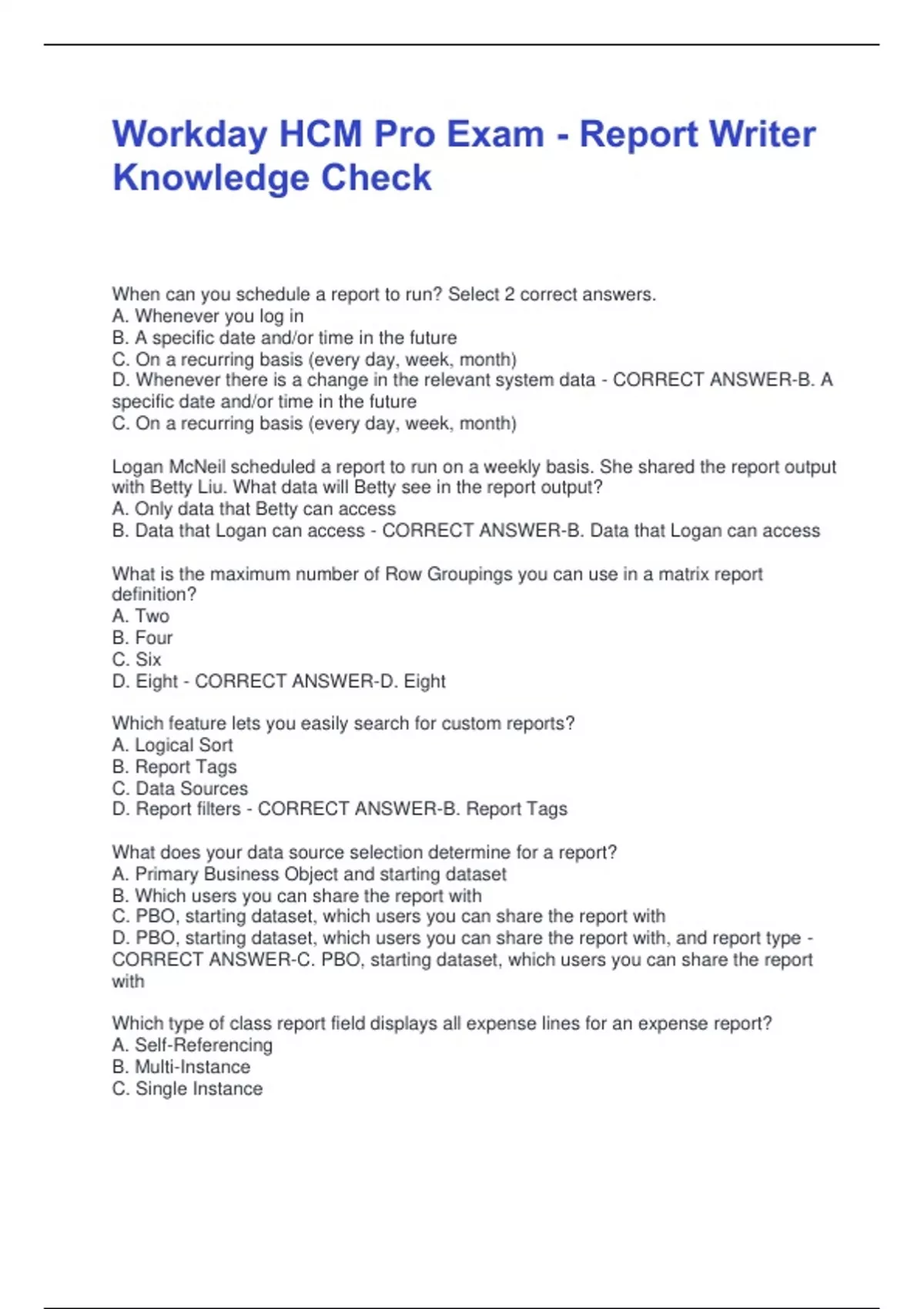 Workday HCM Pro Exam - Report Writer Knowledge Check

When can you schedule a report to run? Select 2 correct answers.
A. Whenever you log in
B. A specific date and/or time in the future
C. On a recurring basis (every day, week, month)
D. Whenever there is a change in the relevant system data - CORRECT ANSWER-B. A specific date and/or time in the future
C. On a recurring basis (every day, week, month)

Logan McNeil scheduled a report to run on a weekly basis. She shared the report output with Betty Liu. What data will Betty see in the report output?
A. Only data that Betty can access
B. Data that Logan can access - CORRECT ANSWER-B. Data that Logan can access

What is the maximum number of Row Groupings you can use in a matrix report definition?
A. Two
B. Four
C. Six
D. Eight - CORRECT ANSWER-D. Eight

Which feature lets you easily search for custom reports?
A. Logical Sort
B. Report Tags
C. Data Sources
D. Report filters - CORRECT ANSWER-B. Report Tags

What does your data source selection determine for a report?
A. Primary Business Object and starting dataset
B. Which users you can share the report with
C. PBO, starting dataset, which users you can share the report with
D. PBO, starting dataset, which users you can share the report with, and report type - CORRECT ANSWER-C. PBO, starting dataset, which users you can share the report with

Which type of class report field displays all expense lines for an expense report?
A. Self-Referencing
B. Multi-Instance
C. Single Instance